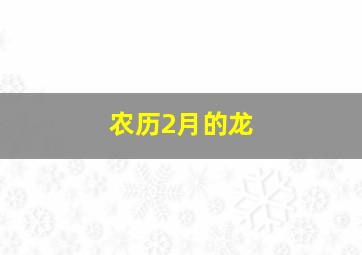 农历2月的龙